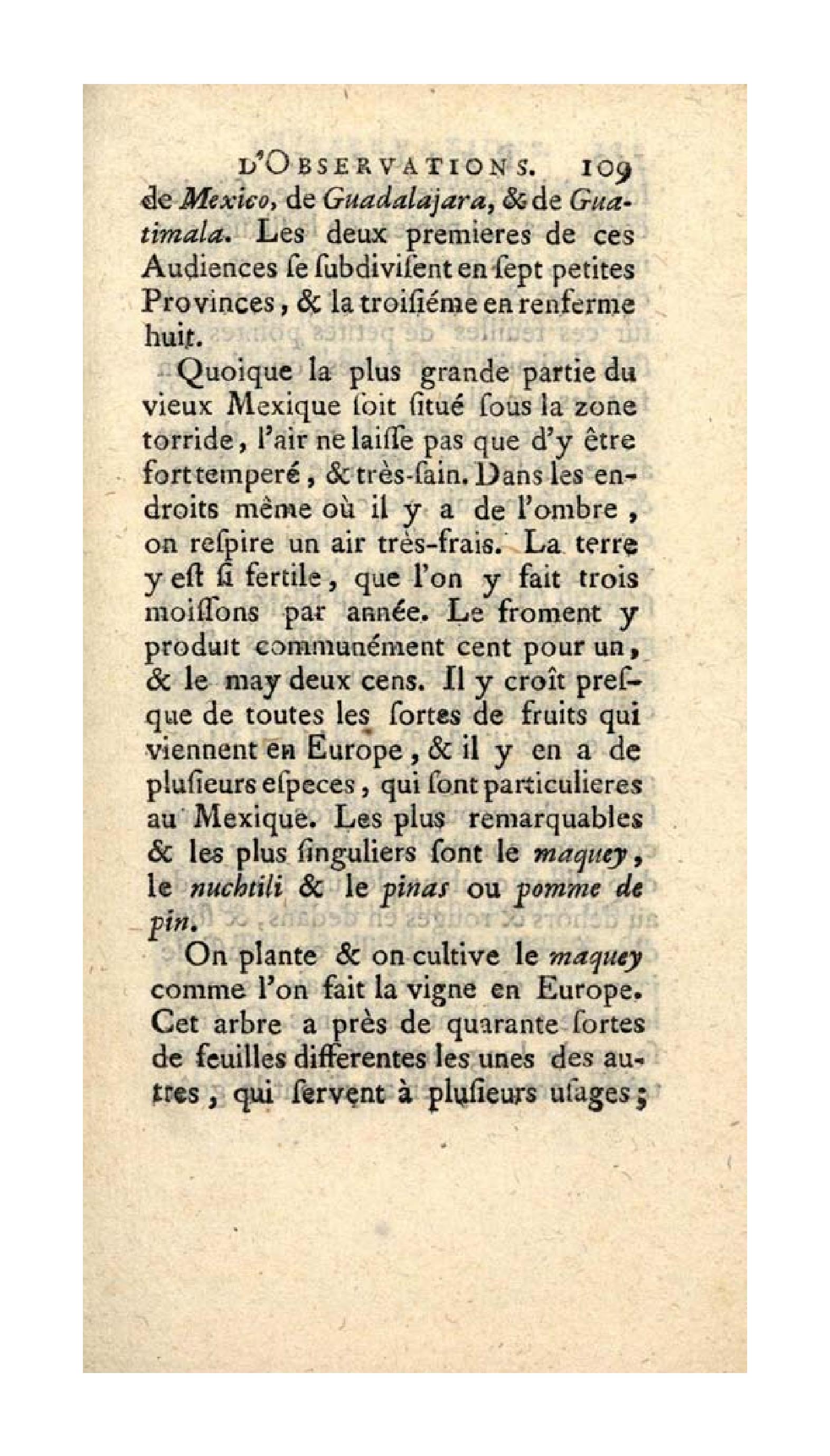 D'OBSERVATIONS. 109

de Mexico, de Guadalajara, & de Guatimala. Les deux premieres de ces Audiences ſe ſubdiviſent en ſept petites Provinces, & la troiſiéme en renferme huit.

Quoique la plus grande partie du vieux Mexique ſoit ſitué ſous la zone torride, l'air ne laiſſe pas que d'y être fort temperé, & très-ſain. Dans les endroits même où il y a de l'ombre, on reſpire un air très-frais. La terre y eſt ſi fertile, que l'on y fait trois moiſſons par année. Le froment y produit communément cent pour un, & le may deux cens. Il y croît preſque de toutes les ſortes de fruits qui viennent en Europe, & il y en a de pluſieurs eſpeces, qui ſont particulieres au Mexique. Les plus remarquables & les plus ſinguliers ſont le maquey, le nuchtili & le pinas ou pomme de pin.

On plante & on cultive le maquey comme l'on fait la vigne en Europe. Cet arbre a près de quarante ſortes de feuilles differentes les unes des autres, qui ſervent à pluſieurs uſages;